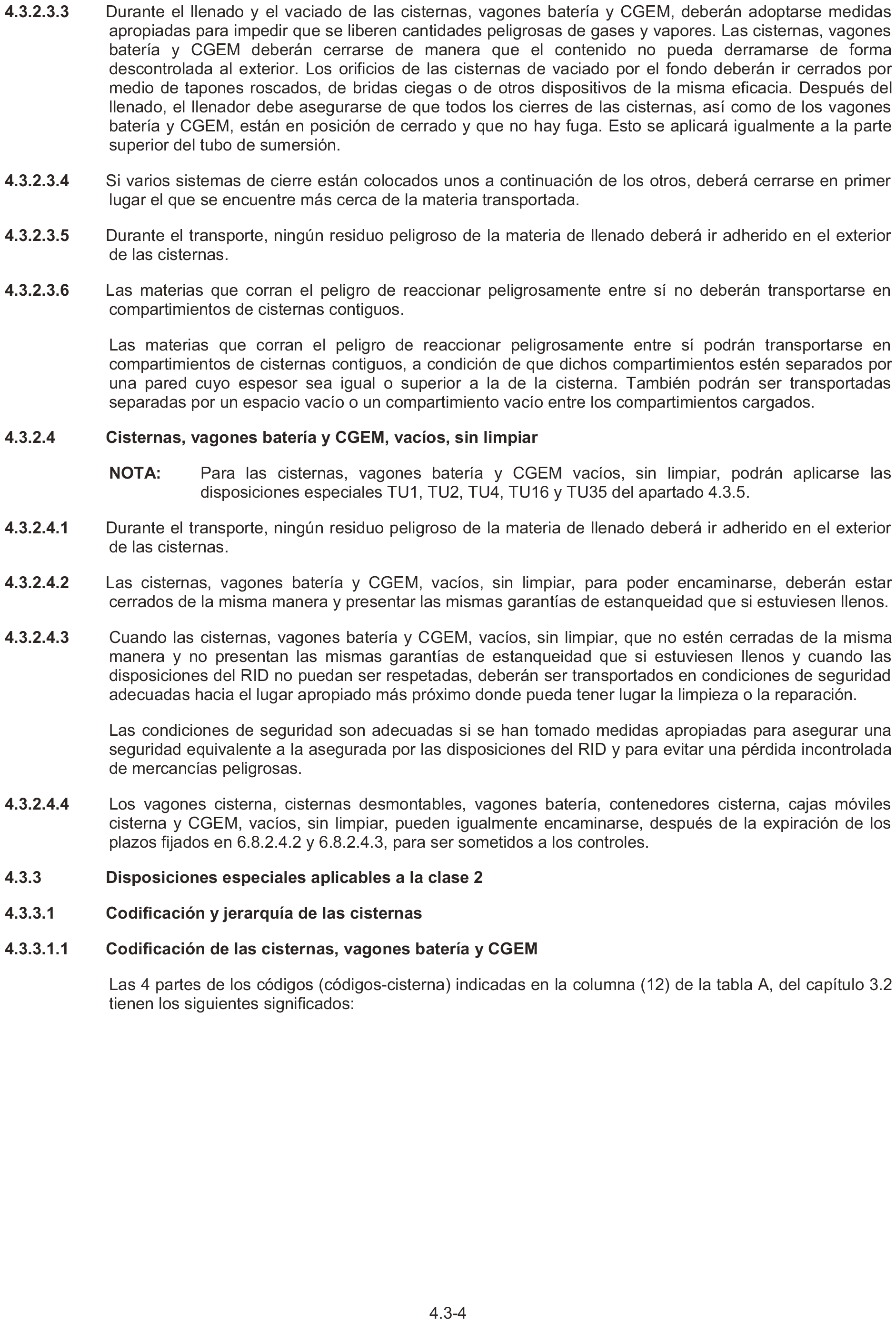 4.3.2.3.3 Durante el llenado y el vaciado de las cisternas, vagones batería y CGEM, deberán adoptarse medidas apropiadas para impedir que se liberen cantidades peligrosas de gases y vapores. Las cisternas, vagones batería y CGEM deberán cerrarse de manera que el contenido no pueda derramarse de forma descontrolada al exterior. Los orificios de las cisternas de vaciado por el fondo deberán ir cerrados por medio de tapones roscados, de bridas ciegas o de otros dispositivos de la misma eficacia. Después del llenado, el llenador debe asegurarse de que todos los cierres de las cisternas, así como de los vagones batería y CGEM, están en posición de cerrado y que no hay fuga. Esto se aplicará igualmente a la parte superior del tubo de sumersión.

4.3.2.3.4 Si varios sistemas de cierre están colocados unos a continuación de los otros, deberá cerrarse en primer lugar el que se encuentre más cerca de la materia transportada.

4.3.2.3.5 Durante el transporte, ningún residuo peligroso de la materia de llenado deberá ir adherido en el exterior de las cisternas.

4.3.2.3.6 Las materias que corran el peligro de reaccionar peligrosamente entre sí no deberán transportarse en compartimientos de cisternas contiguos.

Las materias que corran el peligro de reaccionar peligrosamente entre sí podrán transportarse en compartimientos de cisternas contiguos, a condición de que dichos compartimientos estén separados por una pared cuyo espesor sea igual o superior a la de la cisterna. También podrán ser transportadas separadas por un espacio vacío o un compartimiento vacío entre los compartimientos cargados.

4.3.2.4 Cisternas, vagones batería y CGEM, vacíos, sin limpiar

NOTA: Para las cisternas, vagones batería y CGEM vacíos, sin limpiar, podrán aplicarse las disposiciones especiales TU1, TU2, TU4, TU16 y TU35 del apartado 4.3.5.

4.3.2.4.1 Durante el transporte, ningún residuo peligroso de la materia de llenado deberá ir adherido en el exterior de las cisternas.

4.3.2.4.2 Las cisternas, vagones batería y CGEM, vacíos, sin limpiar, para poder encaminarse, deberán estar cerrados de la misma manera y presentar las mismas garantías de estanqueidad que si estuviesen llenos.

4.3.2.4.3 Cuando las cisternas, vagones batería y CGEM, vacíos, sin limpiar, que no estén cerradas de la misma manera y no presentan las mismas garantías de estanqueidad que si estuviesen llenos y cuando las disposiciones del RID no puedan ser respetadas, deberán ser transportados en condiciones de seguridad adecuadas hacia el lugar apropiado más próximo donde pueda tener lugar la limpieza o la reparación.

Las condiciones de seguridad son adecuadas si se han tomado medidas apropiadas para asegurar una seguridad equivalente a la asegurada por las disposiciones del RID y para evitar una pérdida incontrolada de mercancías peligrosas.

4.3.2.4.4 Los vagones cisterna, cisternas desmontables, vagones batería, contenedores cisterna, cajas móviles cisterna y CGEM, vacíos, sin limpiar, pueden igualmente encaminarse, después de la expiración de los plazos fijados en 6.8.2.4.2 y 6.8.2.4.3, para ser sometidos a los controles.

4.3.3 Disposiciones especiales aplicables a la clase 2

4.3.3.1 Codificación y jerarquía de las cisternas

4.3.3.1.1 Codificación de las cisternas, vagones batería y CGEM

Las 4 partes de los códigos (códigos-cisterna) indicadas en la columna (12) de la tabla A, del capítulo 3.2 tienen los siguientes significados:

4.3-4